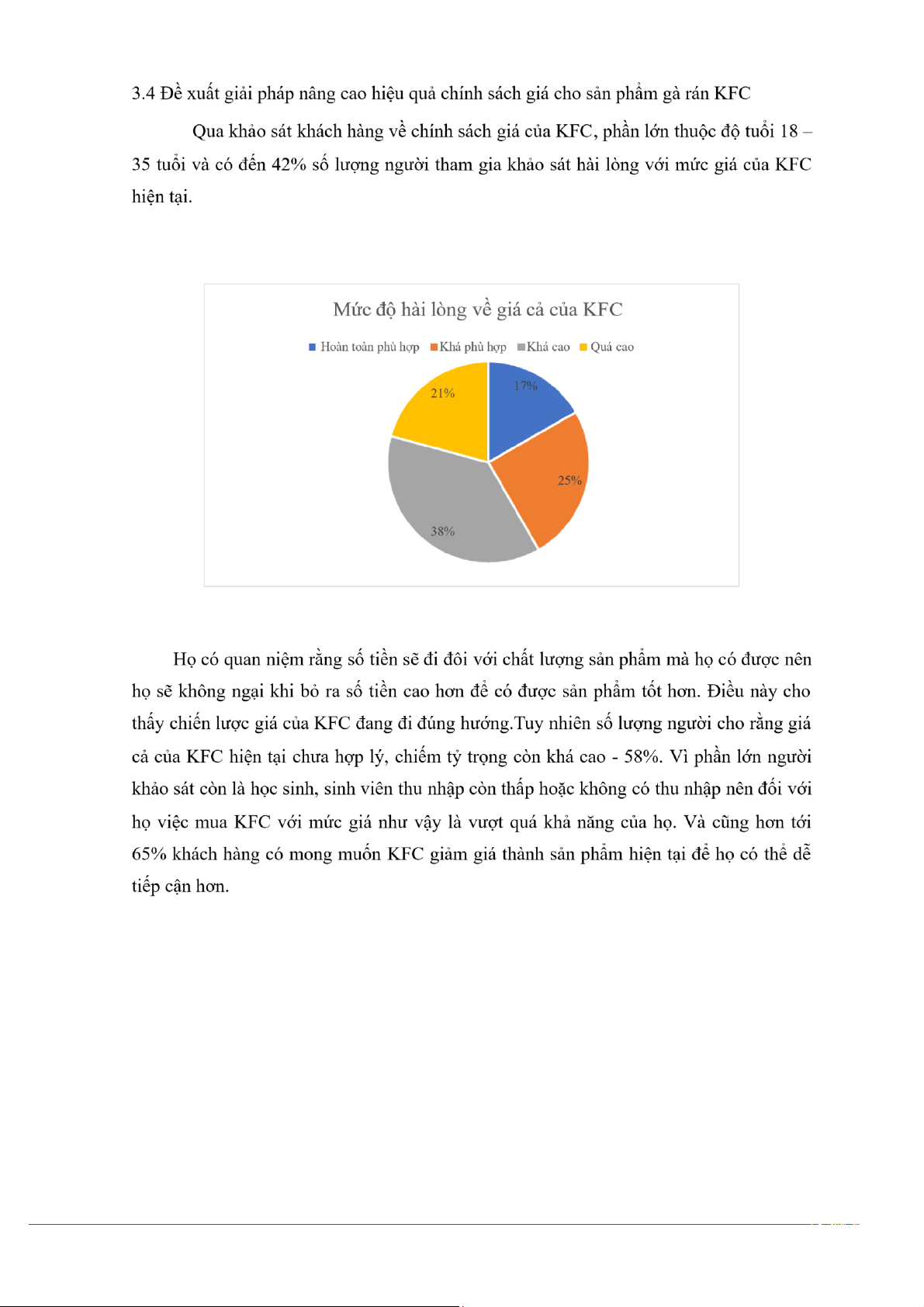 3.4 Đề xuất giải pháp nâng cao hiệu quả chính sách giá cho sản phẩm gà rán KFC

Qua khảo sát khách hàng về chính sách giá của KFC, phần lớn thuộc độ tuổi 18 – 35 tuổi và có đến 42% số lượng người tham gia khảo sát hài lòng với mức giá của KFC hiện tại.

Mức độ hài lòng về giá cả của KFC

Hoàn toàn phù hợp
Khá phù hợp
Khá cao
Quá cao

17%
25%
38%
21%

Họ có quan niệm rằng số tiền sẽ đi đôi với chất lượng sản phẩm mà họ có được nên họ sẽ không ngại khi bỏ ra số tiền cao hơn để có được sản phẩm tốt hơn. Điều này cho thấy chiến lược giá của KFC đang đi đúng hướng.Tuy nhiên số lượng người cho rằng giá cả của KFC hiện tại chưa hợp lý, chiếm tỷ trọng còn khá cao - 58%. Vì phần lớn người khảo sát còn là học sinh, sinh viên thu nhập còn thấp hoặc không có thu nhập nên đối với họ việc mua KFC với mức giá như vậy là vượt quá khả năng của họ. Và cũng hơn tới 65% khách hàng có mong muốn KFC giảm giá thành sản phẩm hiện tại để họ có thể dễ tiếp cận hơn.